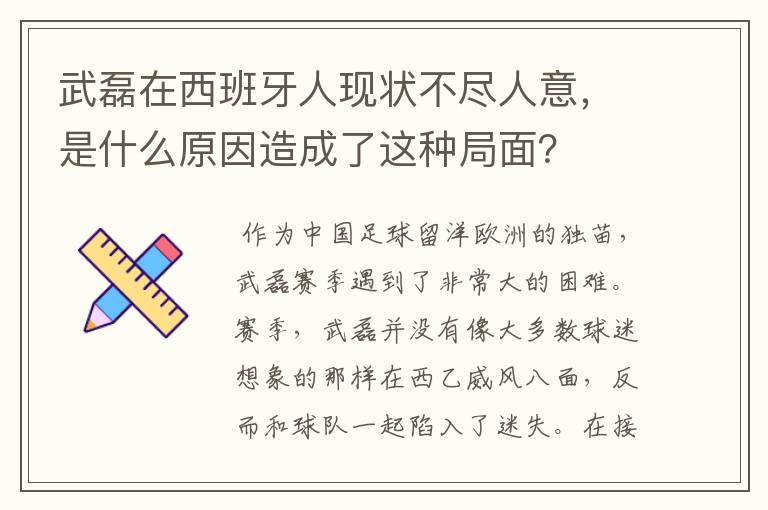 武磊在西班牙人现状不尽人意，是什么原因造成了这种局面？

作为中国足球留洋欧洲的独苗，武磊赛季遇到了非常大的困难。赛季，武磊并没有像大多数球迷想象的那样在西乙威风八面，反而和球队一起陷入了迷失。在接